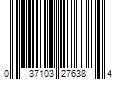 0 37103 27638 4